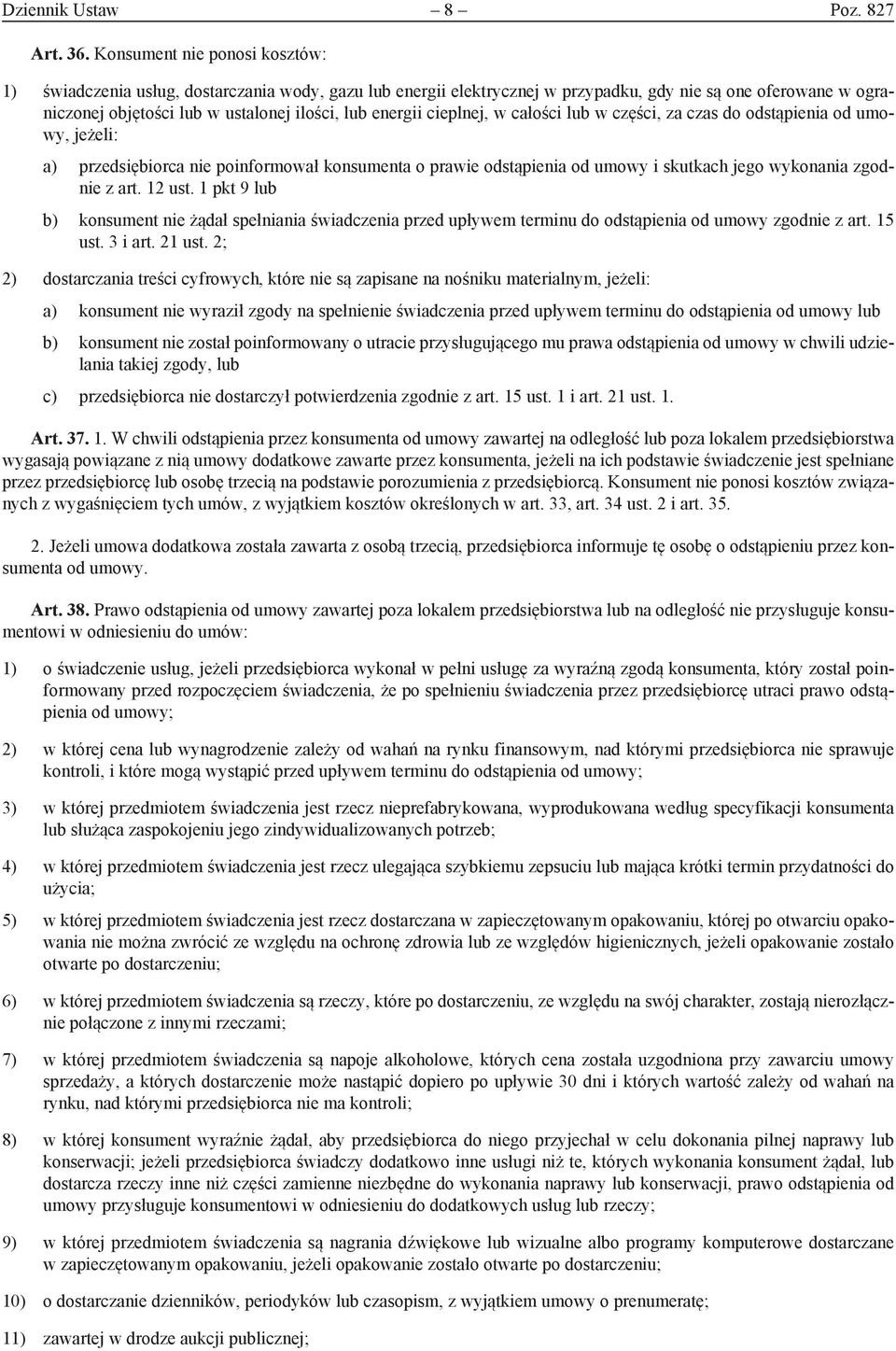 Dziennik Ustaw – 8 – Poz. 827

Art. 36. Konsument nie ponosi kosztów:

1) świadczenia usług, dostarczania wody, gazu lub energii elektrycznej w przypadku, gdy nie są one oferowane w ograniczonej objętości lub w ustalonej ilości, lub energii cieplnej, w całości lub w części, za czas do odstąpienia od umowy, jeżeli:

a) przedsiębiorca nie poinformował konsumenta o prawie odstąpienia od umowy i skutkach jego wykonania zgodnie z art. 12 ust. 1 pkt 9 lub

b) konsument nie żądał spełniania świadczenia przed upływem terminu do odstąpienia od umowy zgodnie z art. 15 ust. 3 i art. 21 ust. 2;

2) dostarczania treści cyfrowych, które nie są zapisane na nośniku materialnym, jeżeli:

a) konsument nie wyraził zgody na spełnienie świadczenia przed upływem terminu do odstąpienia od umowy lub

b) konsument nie został poinformowany o utracie przysługującego mu prawa odstąpienia od umowy w chwili udzielania takiej zgody, lub

c) przedsiębiorca nie dostarczył potwierdzenia zgodnie z art. 15 ust. 1 i art. 21 ust. 1.

Art. 37. 1. W chwili odstąpienia przez konsumenta od umowy zawartej na odległość lub poza lokalem przedsiębiorstwa wygasają powiązane z nią umowy dodatkowe zawarte przez konsumenta, jeżeli na ich podstawie świadczenie jest spełniane przez przedsiębiorcę lub osobę trzecią na podstawie porozumienia z przedsiębiorcą. Konsument nie ponosi kosztów związanych z wygaśnięciem tych umów, z wyjątkiem kosztów określonych w art. 33, art. 34 ust. 2 i art. 35.

2. Jeżeli umowa dodatkowa została zawarta z osobą trzecią, przedsiębiorca informuje tę osobę o odstąpieniu przez konsumenta od umowy.

Art. 38. Prawo odstąpienia od umowy zawartej poza lokalem przedsiębiorstwa lub na odległość nie przysługuje konsumentowi w odniesieniu do umów:

1) o świadczenie usług, jeżeli przedsiębiorca wykonał w pełni usługę za wyraźną zgodą konsumenta, który został poinformowany przed rozpoczęciem świadczenia, że po spełnieniu świadczenia przez przedsiębiorcę utraci prawo odstąpienia od umowy;

2) w której cena lub wynagrodzenie zależy od wahań na rynku finansowym, nad którymi przedsiębiorca nie sprawuje kontroli, i które mogą wystąpić przed upływem terminu do odstąpienia od umowy;

3) w której przedmiotem świadczenia jest rzecz nieprefabrykowana, wyprodukowana według specyfikacji konsumenta lub służąca zaspokojeniu jego zindywidualizowanych potrzeb;

4) w której przedmiotem świadczenia jest rzecz ulegająca szybkiemu zepsuciu lub mająca krótki termin przydatności do użycia;

5) w której przedmiotem świadczenia jest rzecz dostarczana w zapieczętowanym opakowaniu, której po otwarciu opakowania nie można zwrócić ze względu na ochronę zdrowia lub ze względów higienicznych, jeżeli opakowanie zostało otwarte po dostarczeniu;

6) w której przedmiotem świadczenia są rzeczy, które po dostarczeniu, ze względu na swój charakter, zostają nierozłącznie połączone z innymi rzeczami;

7) w której przedmiotem świadczenia są napoje alkoholowe, których cena została uzgodniona przy zawarciu umowy sprzedaży, a których dostarczenie może nastąpić dopiero po upływie 30 dni i których wartość zależy od wahań na rynku, nad którymi przedsiębiorca nie ma kontroli;

8) w której konsument wyraźnie żądał, aby przedsiębiorca do niego przyjechał w celu dokonania pilnej naprawy lub konserwacji; jeżeli przedsiębiorca świadczy dodatkowo inne usługi niż te, których wykonania konsument żądał, lub dostarcza rzeczy inne niż części zamienne niezbędne do wykonania naprawy lub konserwacji, prawo odstąpienia od umowy przysługuje konsumentowi w odniesieniu do dodatkowych usług lub rzeczy;

9) w której przedmiotem świadczenia są nagrania dźwiękowe lub wizualne albo programy komputerowe dostarczane w zapieczętowanym opakowaniu, jeżeli opakowanie zostało otwarte po dostarczeniu;

10) o dostarczanie dzienników, periodyków lub czasopism, z wyjątkiem umowy o prenumeratę;

11) zawartej w drodze aukcji publicznej;